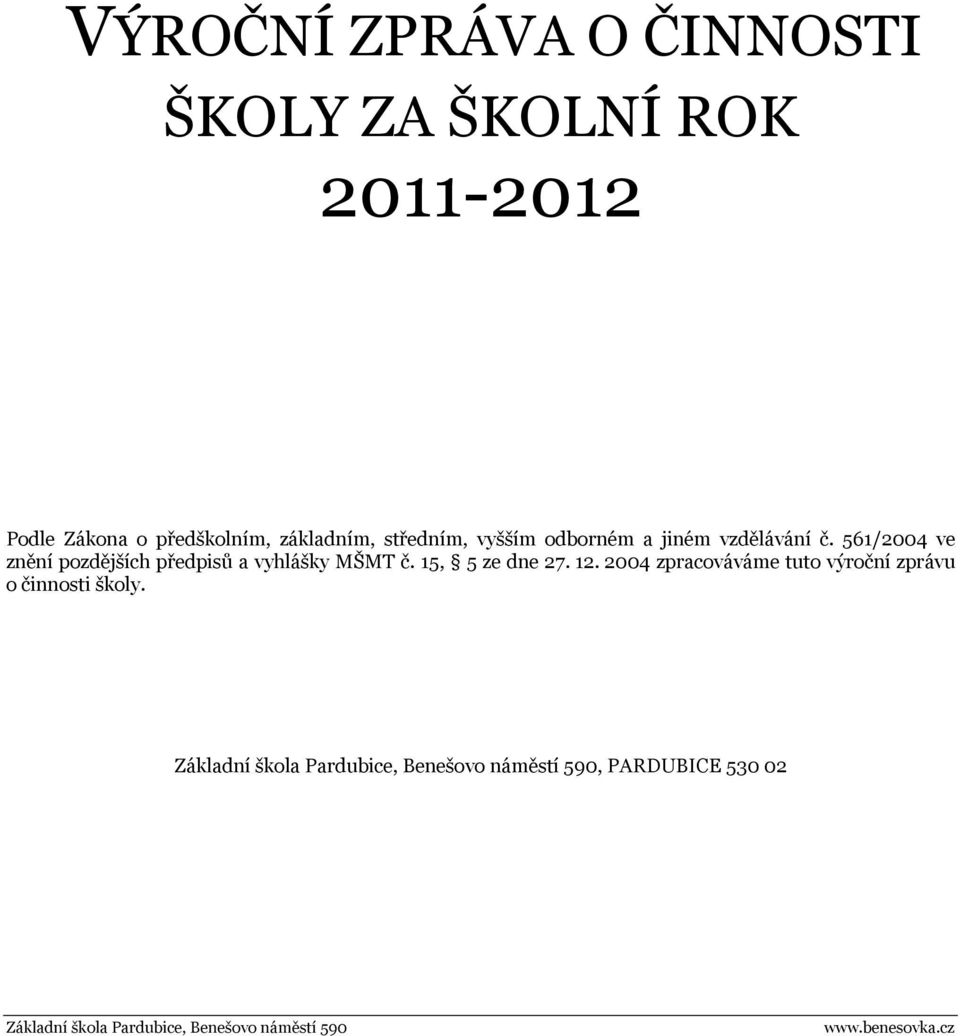 VÝROČNÍ ZPRÁVA O ČINNOSTI ŠKOLY ZA ŠKOLNÍ ROK 2011-2012

Podle Zákona o předškolním, základním, středním, vyšším odborném a jiném vzdělávání č. 561/2004 ve znění pozdějších předpisů a vyhlášky MŠMT č. 15, 5 ze dne 27. 12. 2004 zpracováváme tuto výroční zprávu o činnosti školy.

Základní škola Pardubice, Benešovo náměstí 590, PARDUBICE 530 02

Základní škola Pardubice, Benešovo náměstí 590 www.benesovka.cz